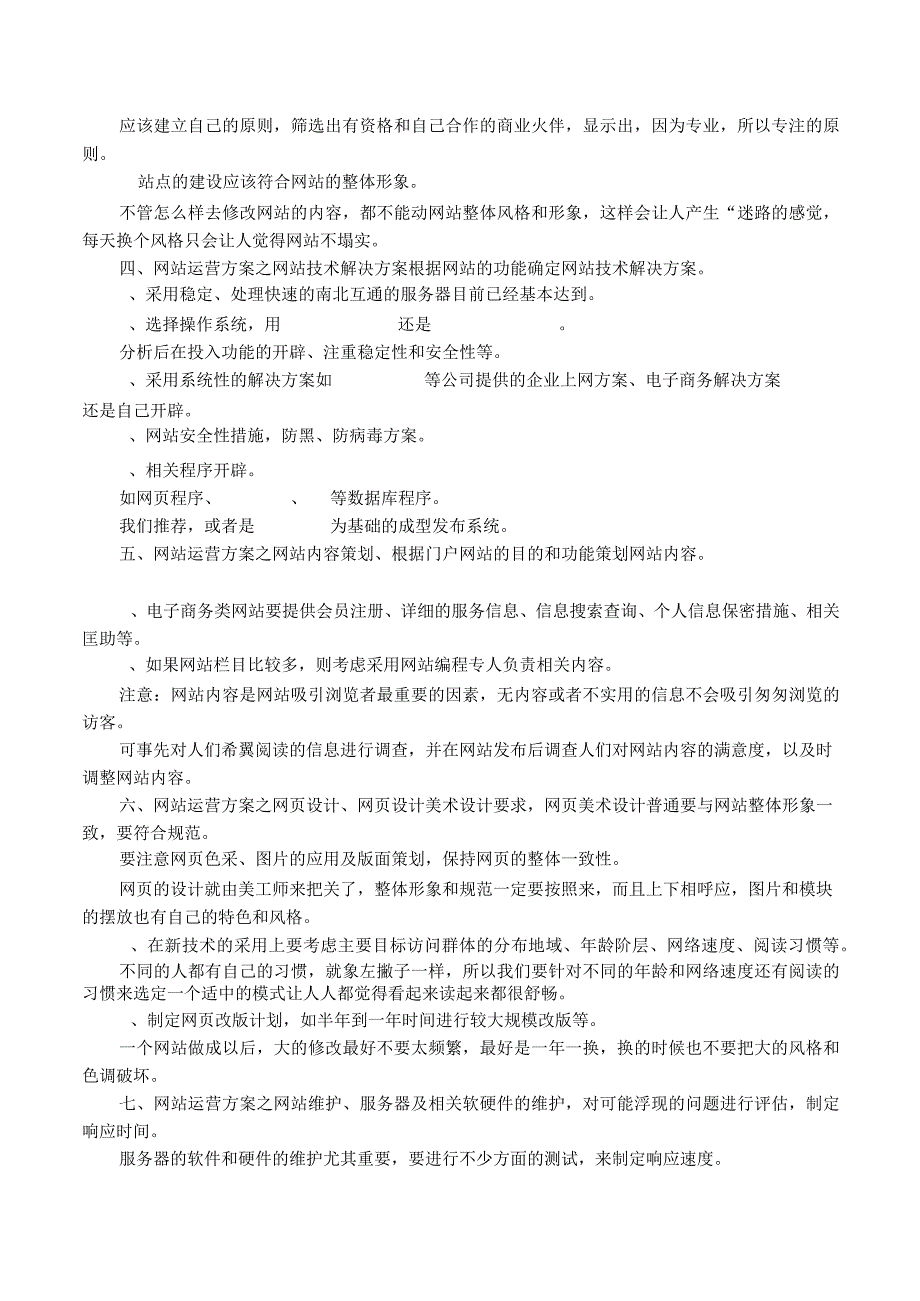 应该建立自己的原则，筛选出有资格和自己合作的商业火伴，显示出，因为专业，所以专注的原则。

站点的建设应该符合网站的整体形象。

不管怎么样去修改网站的内容，都不能动网站整体风格和形象，这样会让人产生“迷路的感觉，每天换个风格只会让人觉得网站不塌实。

四、网站运营方案之网站技术解决方案根据网站的功能确定网站技术解决方案。

、采用稳定、处理快速的南北互通的服务器目前已经基本达到。

、选择操作系统，用 还是 。

分析后在投入功能的开辟、注重稳定性和安全性等。

、采用系统性的解决方案如 等公司提供的企业上网方案、电子商务解决方案还是自己开辟。

、网站安全性措施，防黑、防病毒方案。

、相关程序开辟。

如网页程序、 、 等数据库程序。

我们推荐，或者是 为基础的成型发布系统。

五、网站运营方案之网站内容策划、根据门户网站的目的和功能策划网站内容。

、电子商务类网站要提供会员注册、详细的服务信息、信息搜索查询、个人信息保密措施、相关匡助等。

、如果网站栏目比较多，则考虑采用网站编程专人负责相关内容。

注意：网站内容是网站吸引浏览者最重要的因素，无内容或者不实用的信息不会吸引匆匆浏览的访客。

可事先对人们希翼阅读的信息进行调查，并在网站发布后调查人们对网站内容的满意度，以及时调整网站内容。

六、网站运营方案之网页设计、网页设计美术设计要求，网页美术设计普通要与网站整体形象一致，要符合规范。

要注意网页色采、图片的应用及版面策划，保持网页的整体一致性。

网页的设计就由美工师来把关了，整体形象和规范一定要按照来，而且上下相呼应，图片和模块的摆放也有自己的特色和风格。

、在新技术的采用上要考虑主要目标访问群体的分布地域、年龄阶层、网络速度、阅读习惯等。

不同的人都有自己的习惯，就象左撇子一样，所以我们要针对不同的年龄和网络速度还有阅读的习惯来选定一个适中的模式让人人都觉得看起来读起来都很舒畅。

、制定网页改版计划，如半年到一年时间进行较大规模改版等。

一个网站做成以后，大的修改最好不要太频繁，最好是一年一换，换的时候也不要把大的风格和色调破坏。

七、网站运营方案之网站维护、服务器及相关软硬件的维护，对可能浮现的问题进行评估，制定响应时间。

服务器的软件和硬件的维护尤其重要，要进行不少方面的测试，来制定响应速度。